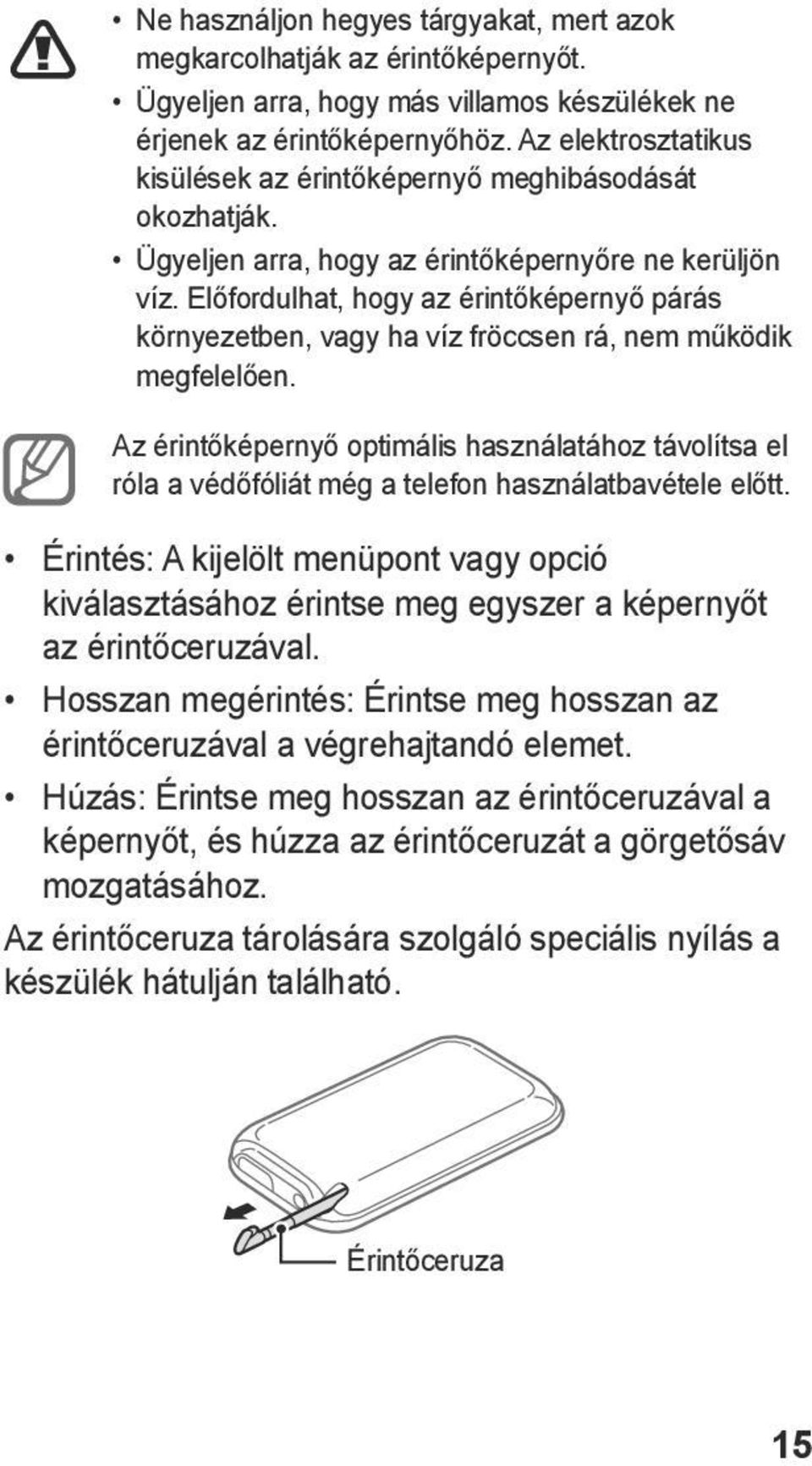 • Ne használjon hegyes tárgyakat, mert azok megkarcolhatják az érintőképernyőt.
• Ügyeljen arra, hogy más villamos készülékek ne érjenek az érintőképernyőhöz. Az elektrosztatikus kisülések az érintőképernyő meghibásodását okozhatják.
• Ügyeljen arra, hogy az érintőképernyőre ne kerüljön víz. Előfordulhat, hogy az érintőképernyő párás környezetben, vagy ha víz fröccsen rá, nem működik megfelelően.

Az érintőképernyő optimális használatához távolítsa el róla a védőfóliát még a telefon használatbavétele előtt.

• Érintés: A kijelölt menüpont vagy opció kiválasztásához érintse meg egyszer a képernyőt az érintőceruzával.
• Hosszan megérintés: Érintse meg hosszan az érintőceruzával a végrehajtandó elemet.
• Húzás: Érintse meg hosszan az érintőceruzával a képernyőt, és húzza az érintőceruzát a görgetősáv mozgatásához.

Az érintőceruza tárolására szolgáló speciális nyílás a készülék hátulján található.

Érintőceruza

15